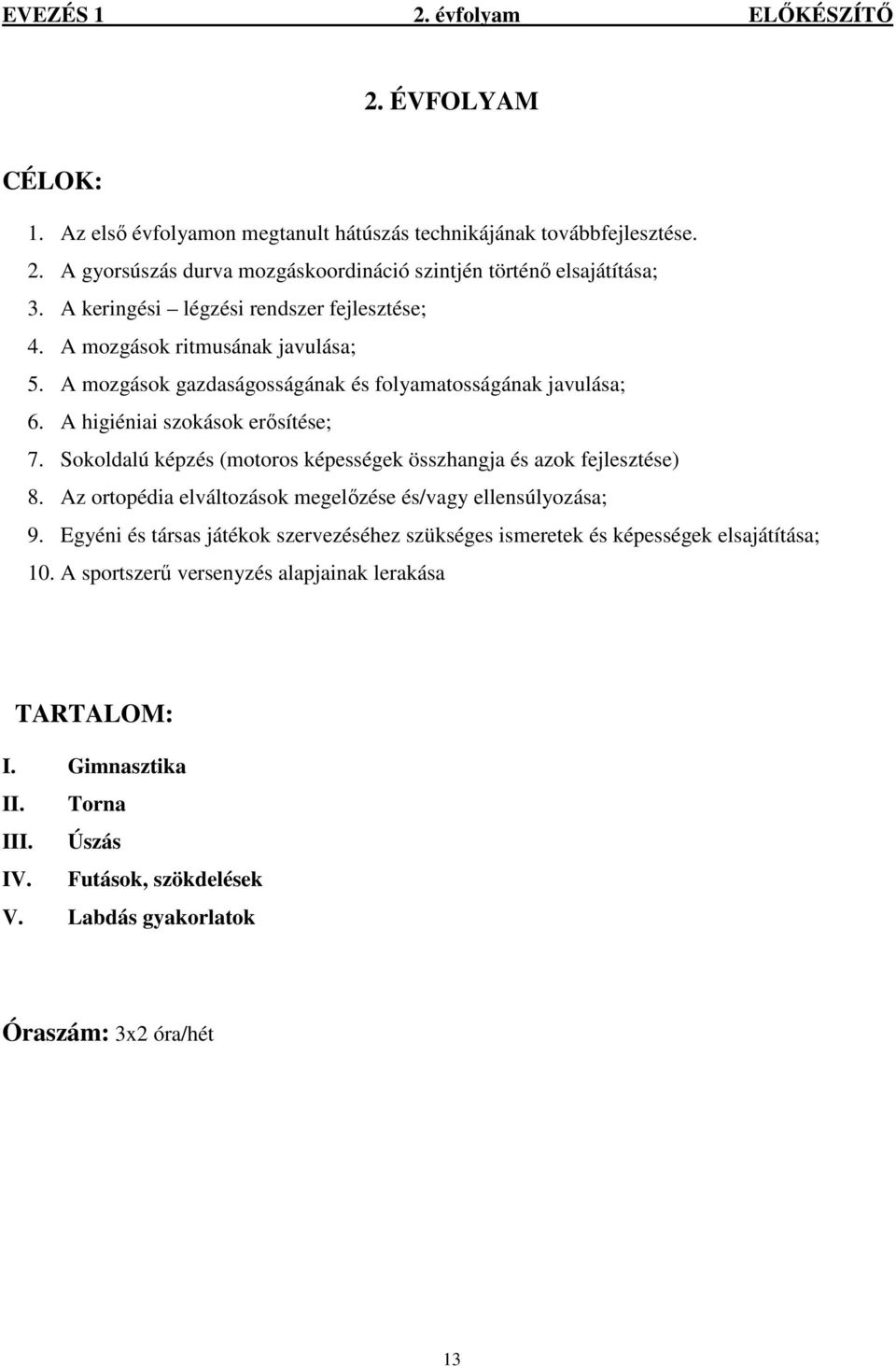 EVEZÉS 1 2. évfolyam ELŐKÉSZÍTŐ

2. ÉVFOLYAM

CÉLOK:

1. Az első évfolyamon megtanult hátúszás technikájának továbbfejlesztése.
2. A gyorsúszás durva mozgáskoordináció szintjén történő elsajátítása;
3. A keringési – légzési rendszer fejlesztése;
4. A mozgások ritmusának javulása;
5. A mozgások gazdaságosságának és folyamatosságának javulása;
6. A higiéniai szokások erősítése;
7. Sokoldalú képzés (motoros képességek összhangja és azok fejlesztése)
8. Az ortopédia elváltozások megelőzése és/vagy ellensúlyozása;
9. Egyéni és társas játékok szervezéséhez szükséges ismeretek és képességek elsajátítása;
10. A sportszerű versenyzés alapjainak lerakása

TARTALOM:

I. Gimnasztika
II. Torna
III. Úszás
IV. Futások, szökdelések
V. Labdás gyakorlatok

Óraszám: 3x2 óra/hét

13